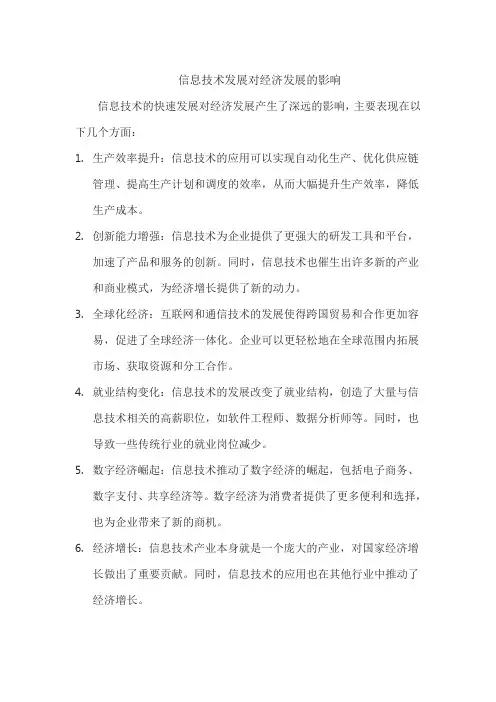 信息技术发展对经济发展的影响

信息技术的快速发展对经济发展产生了深远的影响，主要表现在以下几个方面：

1. 生产效率提升：信息技术的应用可以实现自动化生产、优化供应链管理、提高生产计划和调度的效率，从而大幅提升生产效率，降低生产成本。

2. 创新能力增强：信息技术为企业提供了更强大的研发工具和平台，加速了产品和服务的创新。同时，信息技术也催生出许多新的产业和商业模式，为经济增长提供了新的动力。

3. 全球化经济：互联网和通信技术的发展使得跨国贸易和合作更加容易，促进了全球经济一体化。企业可以更轻松地在全球范围内拓展市场、获取资源和分工合作。

4. 就业结构变化：信息技术的发展改变了就业结构，创造了大量与信息技术相关的高薪职位，如软件工程师、数据分析师等。同时，也导致一些传统行业的就业岗位减少。

5. 数字经济崛起：信息技术推动了数字经济的崛起，包括电子商务、数字支付、共享经济等。数字经济为消费者提供了更多便利和选择，也为企业带来了新的商机。

6. 经济增长：信息技术产业本身就是一个庞大的产业，对国家经济增长做出了重要贡献。同时，信息技术的应用也在其他行业中推动了经济增长。